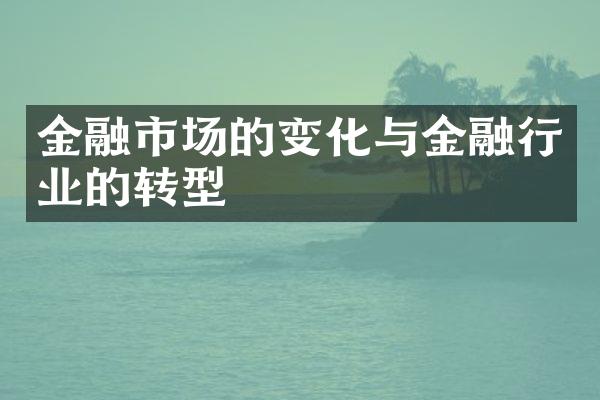 金融市场的变化与金融行业的转型